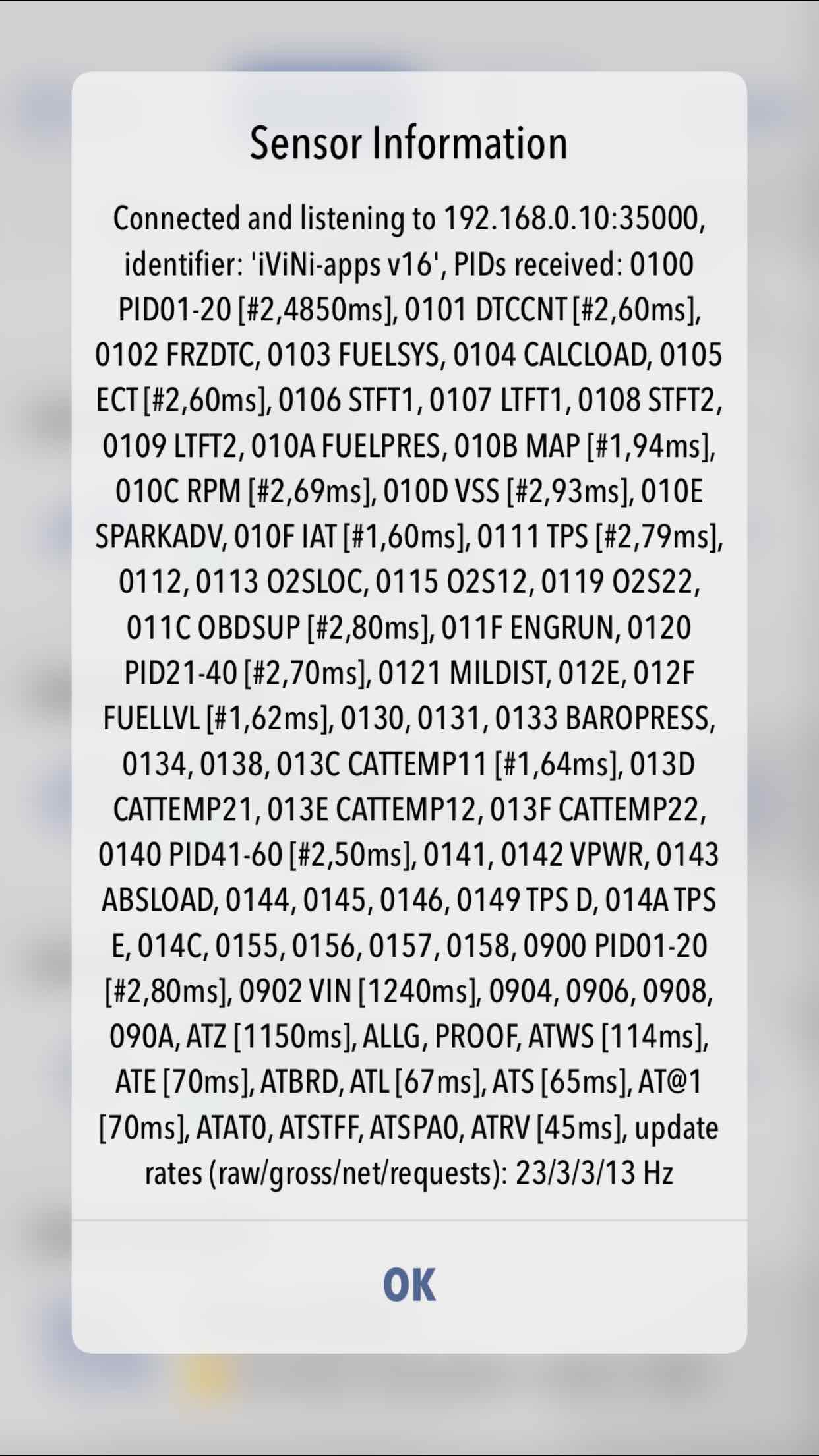 Sensor Information

Connected and listening to 192.168.0.10:35000, identifier: 'iViNi-apps v16', PIDs received: 0100 PID01-20 [#2,4850ms], 0101 DTCCNT [#2,60ms], 0102 FRZDTC, 0103 FUELSYS, 0104 CALCLOAD, 0105 ECT [#2,60ms], 0106 STFT1, 0107 LTFT1, 0108 STFT2, 0109 LTFT2, 010A FUELPRES, 010B MAP [#1,94ms], 010C RPM [#2,69ms], 010D VSS [#2,93ms], 010E SPARKADV, 010F IAT [#1,60ms], 0111 TPS [#2,79ms], 0112, 0113 O2SLOC, 0115 O2S12, 0119 O2S22, 011C OBDSUP [#2,80ms], 011F ENGRUN, 0120 PID21-40 [#2,70ms], 0121 MILDIST, 012E, 012F FUELLVL [#1,62ms], 0130, 0131, 0133 BAROPRESS, 0134, 0138, 013C CATTEMP11 [#1,64ms], 013D CATTEMP21, 013E CATTEMP12, 013F CATTEMP22, 0140 PID41-60 [#2,50ms], 0141, 0142 VPWR, 0143 ABSLOAD, 0144, 0145, 0146, 0149 TPS D, 014A TPS E, 014C, 0155, 0156, 0157, 0158, 0900 PID01-20 [#2,80ms], 0902 VIN [1240ms], 0904, 0906, 0908, 090A, ATZ [1150ms], ALLG, PROOF, ATWS [114ms], ATE [70ms], ATBRD, ATL [67ms], ATS [65ms], AT@1 [70ms], ATAT0, ATSTFF, ATSPA0, ATRV [45ms], update rates (raw/gross/net/requests): 23/3/3/13 Hz

OK